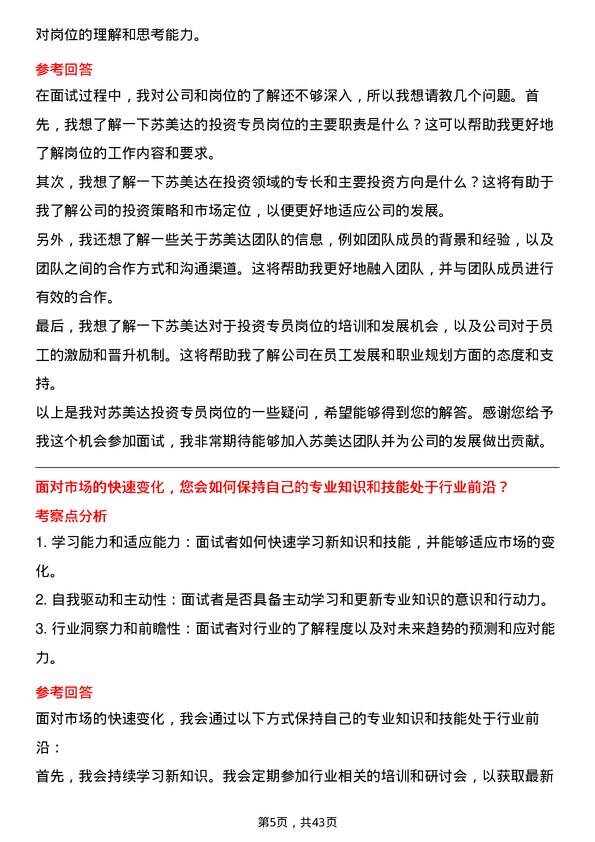 对岗位的理解和思考能力。

参考回答

在面试过程中，我对公司和岗位的了解还不够深入，所以我想请教几个问题。首先，我想了解一下苏美达的投资专员岗位的主要职责是什么？这可以帮助我更好地了解岗位的工作内容和要求。

其次，我想了解一下苏美达在投资领域的专长和主要投资方向是什么？这将有助于我了解公司的投资策略和市场定位，以便更好地适应公司的发展。

另外，我还想了解一些关于苏美达团队的信息，例如团队成员的背景和经验，以及团队之间的合作方式和沟通渠道。这将帮助我更好地融入团队，并与团队成员进行有效的合作。

最后，我想了解一下苏美达对于投资专员岗位的培训和发展机会，以及公司对于员工的激励和晋升机制。这将帮助我了解公司在员工发展和职业规划方面的态度和支持。

以上是我对苏美达投资专员岗位的一些疑问，希望能够得到您的解答。感谢您给予我这个机会参加面试，我非常期待能够加入苏美达团队并为公司的发展做出贡献。

面对市场的快速变化，您会如何保持自己的专业知识和技能处于行业前沿？

考察点分析

1. 学习能力和适应能力：面试者如何快速学习新知识和技能，并能够适应市场的变化。

2. 自我驱动和主动性：面试者是否具备主动学习和更新专业知识的意识和行动力。

3. 行业洞察力和前瞻性：面试者对行业的了解程度以及对未来趋势的预测和应对能力。

参考回答

面对市场的快速变化，我会通过以下方式保持自己的专业知识和技能处于行业前沿：

首先，我会持续学习新知识。我会定期参加行业相关的培训和研讨会，以获取最新

第5页，共43页